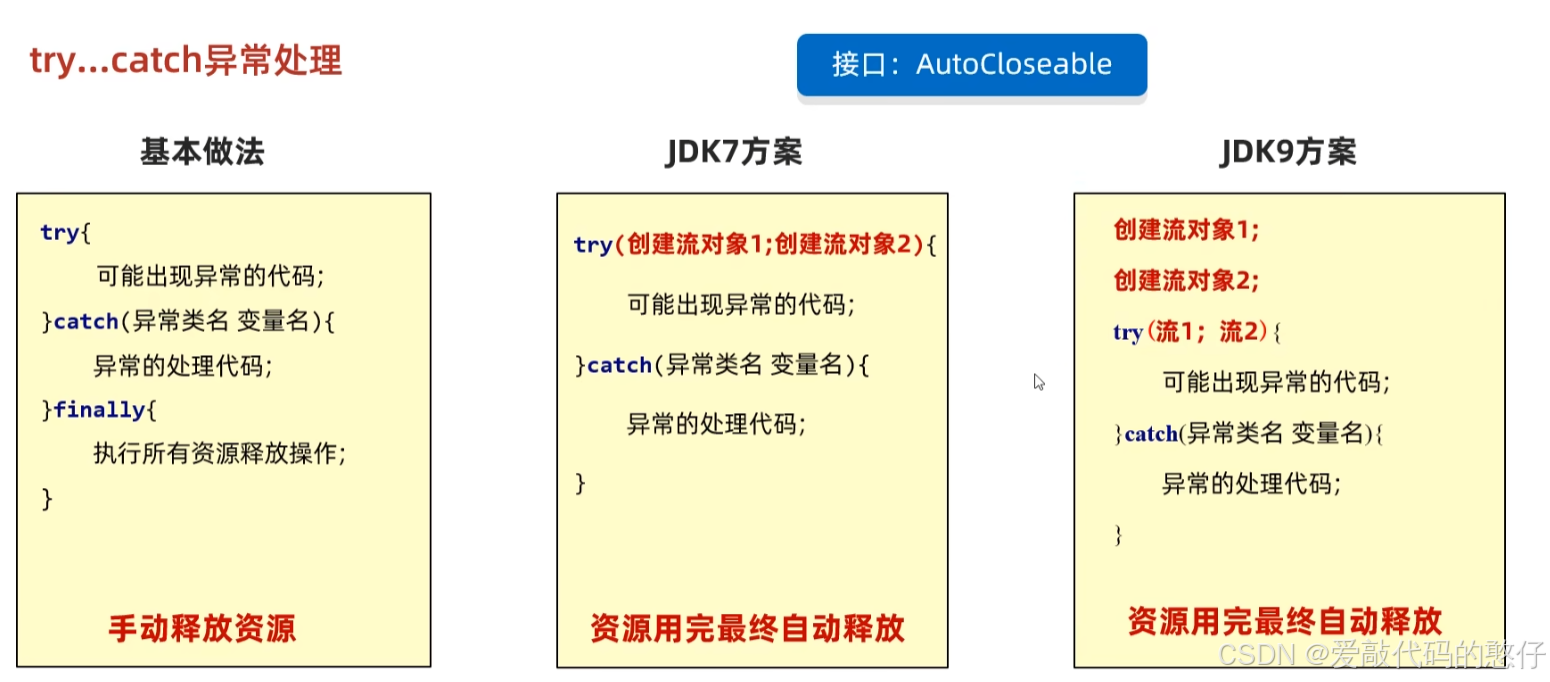 try...catch异常处理

接口：AutoCloseable

基本做法

try{
可能出现异常的代码;
}catch(异常类名 变量名){
异常的处理代码;
}finally{
执行所有资源释放操作;
}

手动释放资源

JDK7方案

try(创建流对象1;创建流对象2){
可能出现异常的代码;
}catch(异常类名 变量名){
异常的处理代码;
}

资源用完最终自动释放

JDK9方案

创建流对象1;
创建流对象2;
try(流1；流2){
可能出现异常的代码;
}catch(异常类名 变量名){
异常的处理代码;
}

资源用完最终自动释放

CSDN @爱敲代码的憨仔